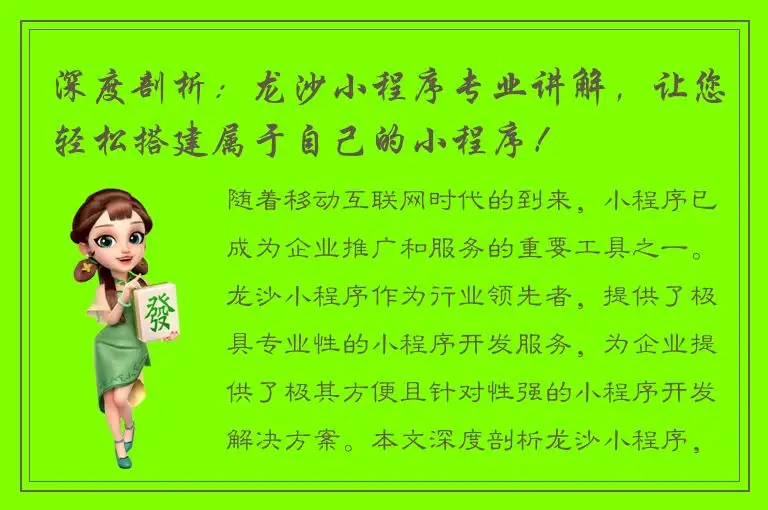 深度剖析：龙沙小程序专业讲解，让您轻松搭建属于自己的小程序！

發

随着移动互联网时代的到来，小程序已成为企业推广和服务的重要工具之一。龙沙小程序作为行业领先者，提供了极具专业性的小程序开发服务，为企业提供了极其方便且针对性强的小程序开发解决方案。本文深度剖析龙沙小程序，